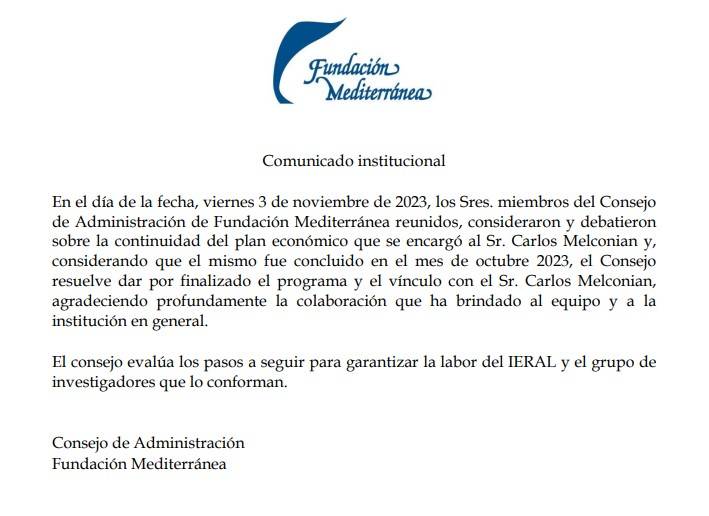 Fundación Mediterránea

Comunicado institucional

En el día de la fecha, viernes 3 de noviembre de 2023, los Sres. miembros del Consejo de Administración de Fundación Mediterránea reunidos, consideraron y debatieron sobre la continuidad del plan económico que se encargó al Sr. Carlos Melconian y, considerando que el mismo fue concluido en el mes de octubre 2023, el Consejo resuelve dar por finalizado el programa y el vínculo con el Sr. Carlos Melconian, agradeciendo profundamente la colaboración que ha brindado al equipo y a la institución en general.

El consejo evalúa los pasos a seguir para garantizar la labor del IERAL y el grupo de investigadores que lo conforman.

Consejo de Administración
Fundación Mediterránea